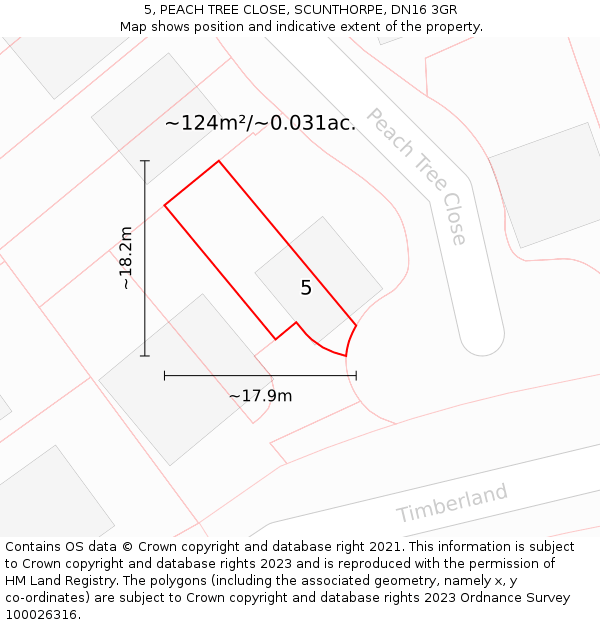 5, PEACH TREE CLOSE, SCUNTHORPE, DN16 3GR
Map shows position and indicative extent of the property.

~124m²/~0.031ac.

Peach Tree Close

~18.2m

5

~17.9m

Timberland

Contains OS data © Crown copyright and database right 2021. This information is subject to Crown copyright and database rights 2023 and is reproduced with the permission of HM Land Registry. The polygons (including the associated geometry, namely x, y co-ordinates) are subject to Crown copyright and database rights 2023 Ordnance Survey 100026316.